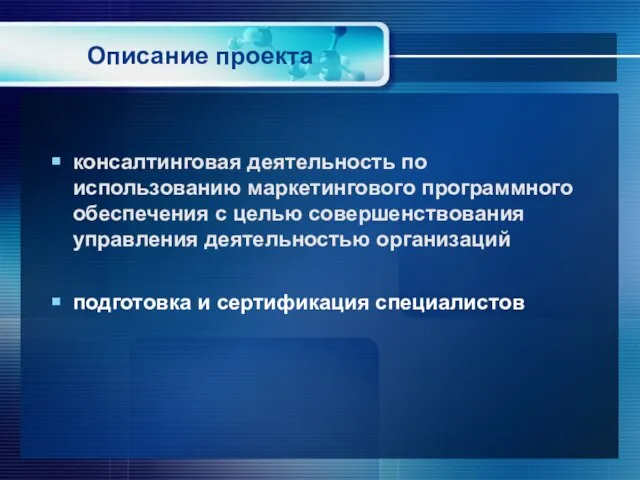 Описание проекта

▪ консалтинговая деятельность по использованию маркетингового программного обеспечения с целью совершенствования управления деятельностью организаций

▪ подготовка и сертификация специалистов